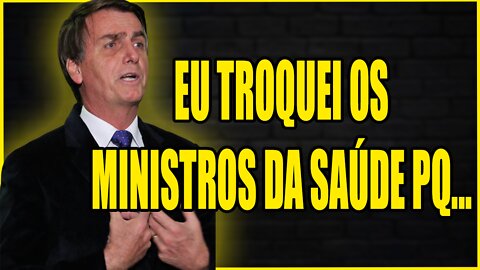 EU TROQUEI OS MINISTROS DA SAÚDE PQ...